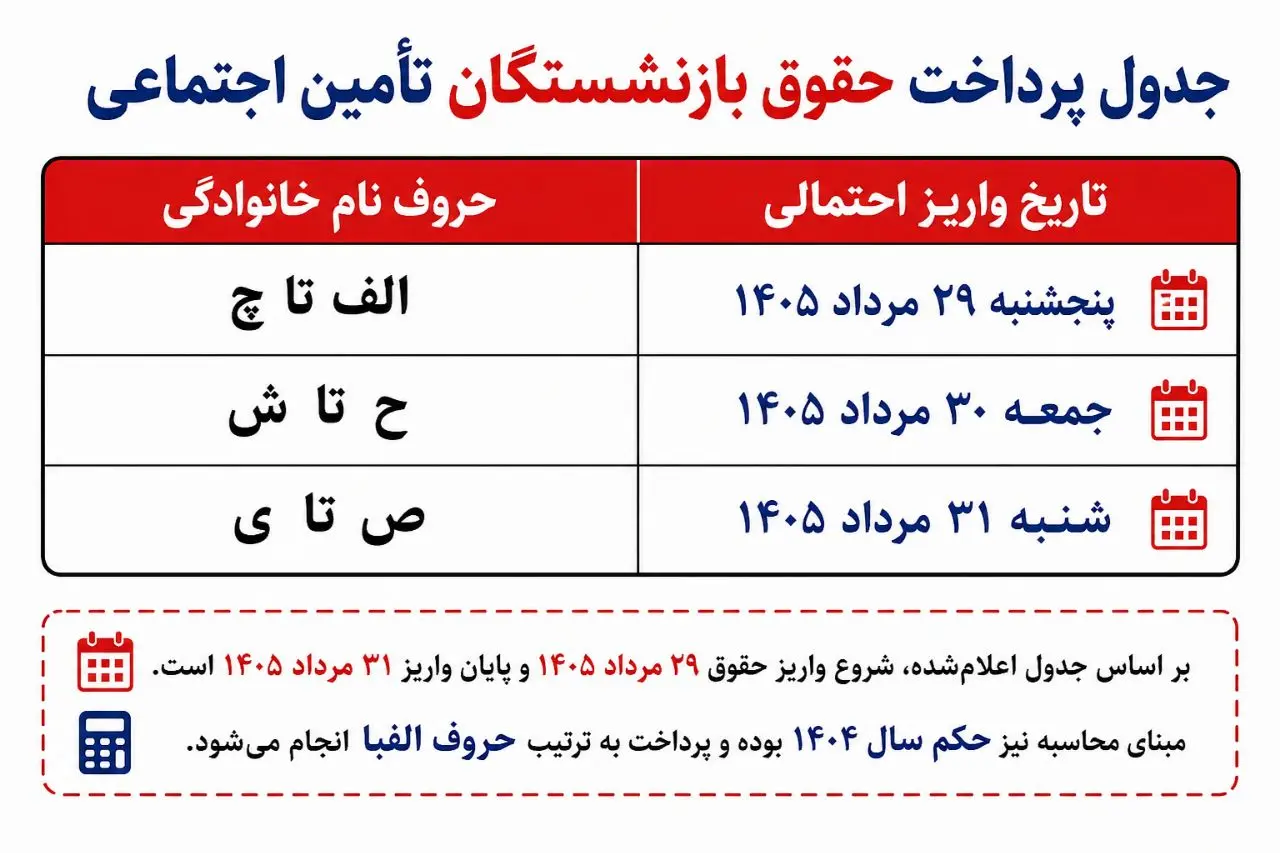 جدول پرداخت حقوق بازنشستگان تأمین اجتماعی

| تاریخ واریز احتمالی | حروف نام خانوادگی |
|---|---|
| پنجشنبه ۲۹ مرداد ۱۴۰۵ | الف تا چ |
| جمعه ۳۰ مرداد ۱۴۰۵ | ح تا ش |
| شنبه ۳۱ مرداد ۱۴۰۵ | ص تا ی |

بر اساس جدول اعلام‌شده، شروع واریز حقوق ۲۹ مرداد ۱۴۰۵ و پایان واریز ۳۱ مرداد ۱۴۰۵ است.

مبنای محاسبه نیز حکم سال ۱۴۰۴ بوده و پرداخت به ترتیب حروف الفبا انجام می‌شود.